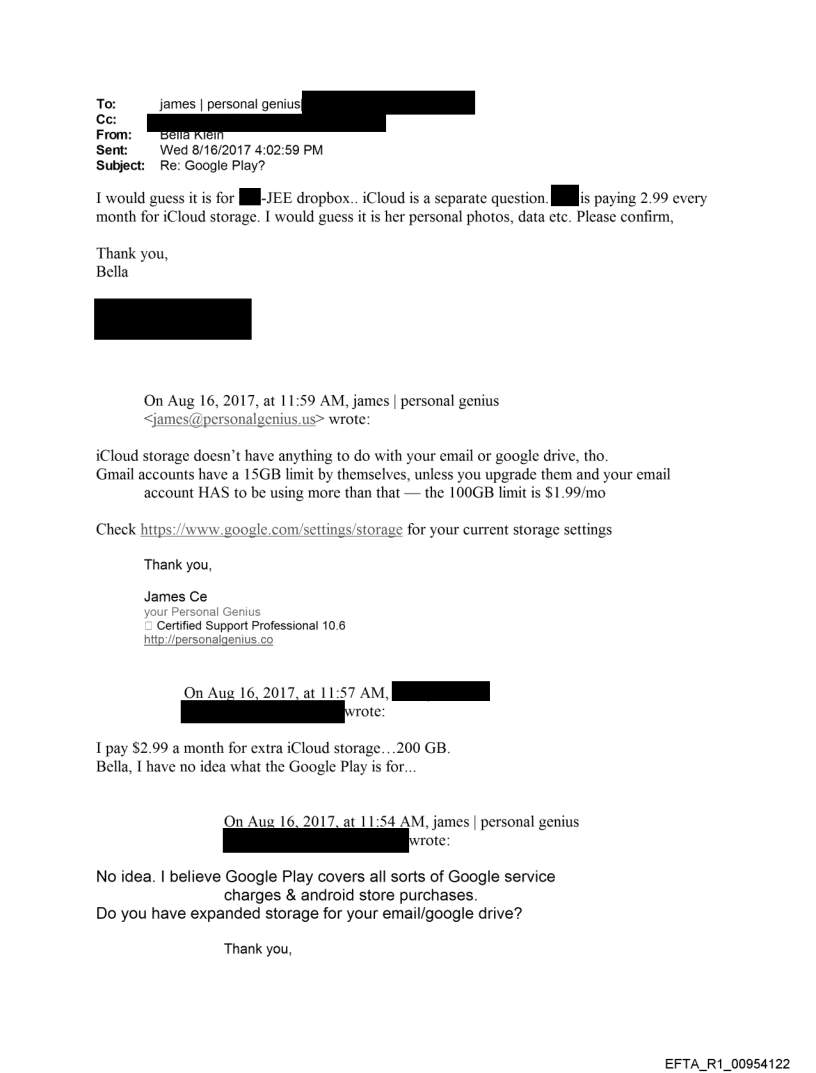 To: james | personal genius
Cc:
From: Bella Klein
Sent: Wed 8/16/2017 4:02:59 PM
Subject: Re: Google Play?

I would guess it is for -JEE dropbox.. iCloud is a separate question. is paying 2.99 every month for iCloud storage. I would guess it is her personal photos, data etc. Please confirm,

Thank you,
Bella

On Aug 16, 2017, at 11:59 AM, james | personal genius <james@personalgenius.us> wrote:

iCloud storage doesn't have anything to do with your email or google drive, tho.
Gmail accounts have a 15GB limit by themselves, unless you upgrade them and your email account HAS to be using more than that — the 100GB limit is $1.99/mo

Check https://www.google.com/settings/storage for your current storage settings

Thank you,

James Ce
your Personal Genius
 Certified Support Professional 10.6
http://personalgenius.co

On Aug 16, 2017, at 11:57 AM, wrote:

I pay $2.99 a month for extra iCloud storage…200 GB.
Bella, I have no idea what the Google Play is for...

On Aug 16, 2017, at 11:54 AM, james | personal genius wrote:

No idea. I believe Google Play covers all sorts of Google service charges & android store purchases.
Do you have expanded storage for your email/google drive?

Thank you,

EFTA_R1_00954122